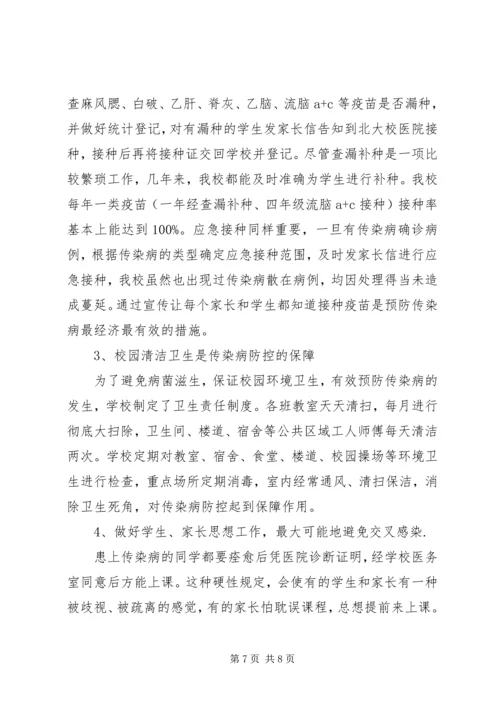 查麻风腮、白破、乙肝、脊灰、乙脑、流脑 a+c 等疫苗是否漏种，并做好统计登记，对有漏种的学生发家长信告知到北大校医院接种，接种后再将接种证交回学校并登记。尽管查漏补种是一项比较繁琐工作，几年来，我校都能及时准确为学生进行补种。我校每年一类疫苗（一年经查漏补种、四年级流脑 a+c 接种）接种率基本上能达到 100%。应急接种同样重要，一旦有传染病确诊病例，根据传染病的类型确定应急接种范围，及时发家长信进行应急接种，我校虽然也出现过传染病散在病例，均因处理得当未造成蔓延。通过宣传让每个家长和学生都知道接种疫苗是预防传染病最经济最有效的措施。

3、校园清洁卫生是传染病防控的保障

为了避免病菌滋生，保证校园环境卫生，有效预防传染病的发生，学校制定了卫生责任制度。各班教室天天清扫，每月进行彻底大扫除，卫生间、楼道、宿舍等公共区域工人师傅每天清洁两次。学校定期对教室、宿舍、食堂、楼道、校园操场等环境卫生进行检查，重点场所定期消毒，室内经常通风、清扫保洁，消除卫生死角，对传染病防控起到保障作用。

4、做好学生、家长思想工作，最大可能地避免交叉感染.

患上传染病的同学都要痊愈后凭医院诊断证明，经学校医务室同意后方能上课。这种硬性规定，会使有的学生和家长有一种被歧视、被疏离的感觉，有的家长怕耽误课程，总想提前来上课。

第 7 页 共 8 页